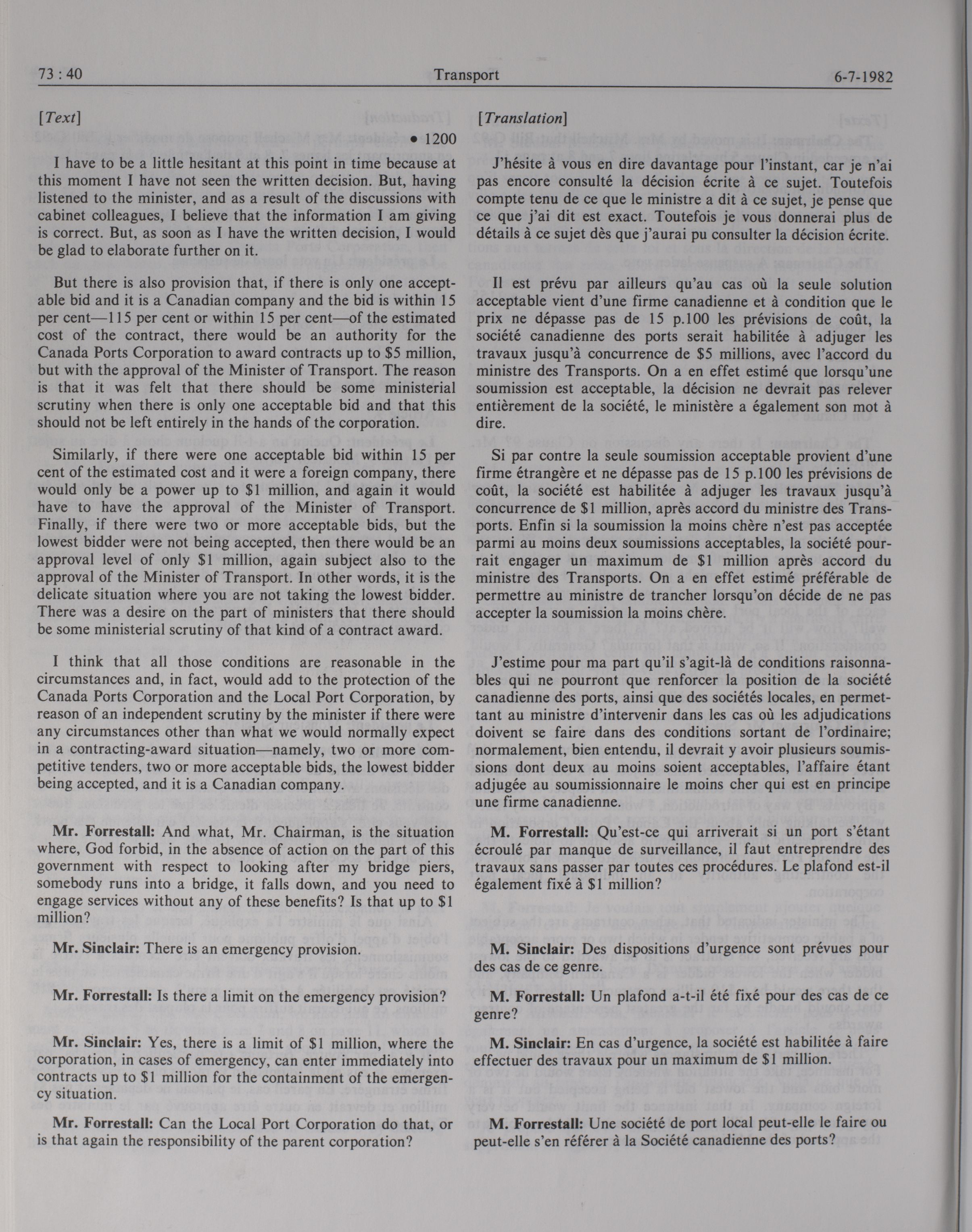 73 : 40 Transport 6-7-1982

[Text]

• 1200

I have to be a little hesitant at this point in time because at this moment I have not seen the written decision. But, having listened to the minister, and as a result of the discussions with cabinet colleagues, I believe that the information I am giving is correct. But, as soon as I have the written decision, I would be glad to elaborate further on it.

But there is also provision that, if there is only one acceptable bid and it is a Canadian company and the bid is within 15 per cent—115 per cent or within 15 per cent—of the estimated cost of the contract, there would be an authority for the Canada Ports Corporation to award contracts up to \$5 million, but with the approval of the Minister of Transport. The reason is that it was felt that there should be some ministerial scrutiny when there is only one acceptable bid and that this should not be left entirely in the hands of the corporation.

Similarly, if there were one acceptable bid within 15 per cent of the estimated cost and it were a foreign company, there would only be a power up to \$1 million, and again it would have to have the approval of the Minister of Transport. Finally, if there were two or more acceptable bids, but the lowest bidder were not being accepted, then there would be an approval level of only \$1 million, again subject also to the approval of the Minister of Transport. In other words, it is the delicate situation where you are not taking the lowest bidder. There was a desire on the part of ministers that there should be some ministerial scrutiny of that kind of a contract award.

I think that all those conditions are reasonable in the circumstances and, in fact, would add to the protection of the Canada Ports Corporation and the Local Port Corporation, by reason of an independent scrutiny by the minister if there were any circumstances other than what we would normally expect in a contracting-award situation—namely, two or more competitive tenders, two or more acceptable bids, the lowest bidder being accepted, and it is a Canadian company.

Mr. Forrestall: And what, Mr. Chairman, is the situation where, God forbid, in the absence of action on the part of this government with respect to looking after my bridge piers, somebody runs into a bridge, it falls down, and you need to engage services without any of these benefits? Is that up to \$1 million?

Mr. Sinclair: There is an emergency provision.

Mr. Forrestall: Is there a limit on the emergency provision?

Mr. Sinclair: Yes, there is a limit of \$1 million, where the corporation, in cases of emergency, can enter immediately into contracts up to \$1 million for the containment of the emergency situation.

Mr. Forrestall: Can the Local Port Corporation do that, or is that again the responsibility of the parent corporation?

[Translation]

J'hésite à vous en dire davantage pour l'instant, car je n'ai pas encore consulté la décision écrite à ce sujet. Toutefois compte tenu de ce que le ministre a dit à ce sujet, je pense que ce que j'ai dit est exact. Toutefois je vous donnerai plus de détails à ce sujet dès que j'aurai pu consulter la décision écrite.

Il est prévu par ailleurs qu'au cas où la seule solution acceptable vient d'une firme canadienne et à condition que le prix ne dépasse pas de 15 p.100 les prévisions de coût, la société canadienne des ports serait habilitée à adjuger les travaux jusqu'à concurrence de \$5 millions, avec l'accord du ministre des Transports. On a en effet estimé que lorsqu'une soumission est acceptable, la décision ne devrait pas relever entièrement de la société, le ministère a également son mot à dire.

Si par contre la seule soumission acceptable provient d'une firme étrangère et ne dépasse pas de 15 p.100 les prévisions de coût, la société est habilitée à adjuger les travaux jusqu'à concurrence de \$1 million, après accord du ministre des Transports. Enfin si la soumission la moins chère n'est pas acceptée parmi au moins deux soumissions acceptables, la société pourrait engager un maximum de \$1 million après accord du ministre des Transports. On a en effet estimé préférable de permettre au ministre de trancher lorsqu'on décide de ne pas accepter la soumission la moins chère.

J'estime pour ma part qu'il s'agit-là de conditions raisonnables qui ne pourront que renforcer la position de la société canadienne des ports, ainsi que des sociétés locales, en permettant au ministre d'intervenir dans les cas où les adjudications doivent se faire dans des conditions sortant de l'ordinaire; normalement, bien entendu, il devrait y avoir plusieurs soumissions dont deux au moins soient acceptables, l'affaire étant adjugée au soumissionnaire le moins cher qui est en principe une firme canadienne.

M. Forrestall: Qu'est-ce qui arriverait si un port s'étant écroulé par manque de surveillance, il faut entreprendre des travaux sans passer par toutes ces procédures. Le plafond est-il également fixé à \$1 million?

M. Sinclair: Des dispositions d'urgence sont prévues pour des cas de ce genre.

M. Forrestall: Un plafond a-t-il été fixé pour des cas de ce genre?

M. Sinclair: En cas d'urgence, la société est habilitée à faire effectuer des travaux pour un maximum de \$1 million.

M. Forrestall: Une société de port local peut-elle le faire ou peut-elle s'en référer à la Société canadienne des ports?